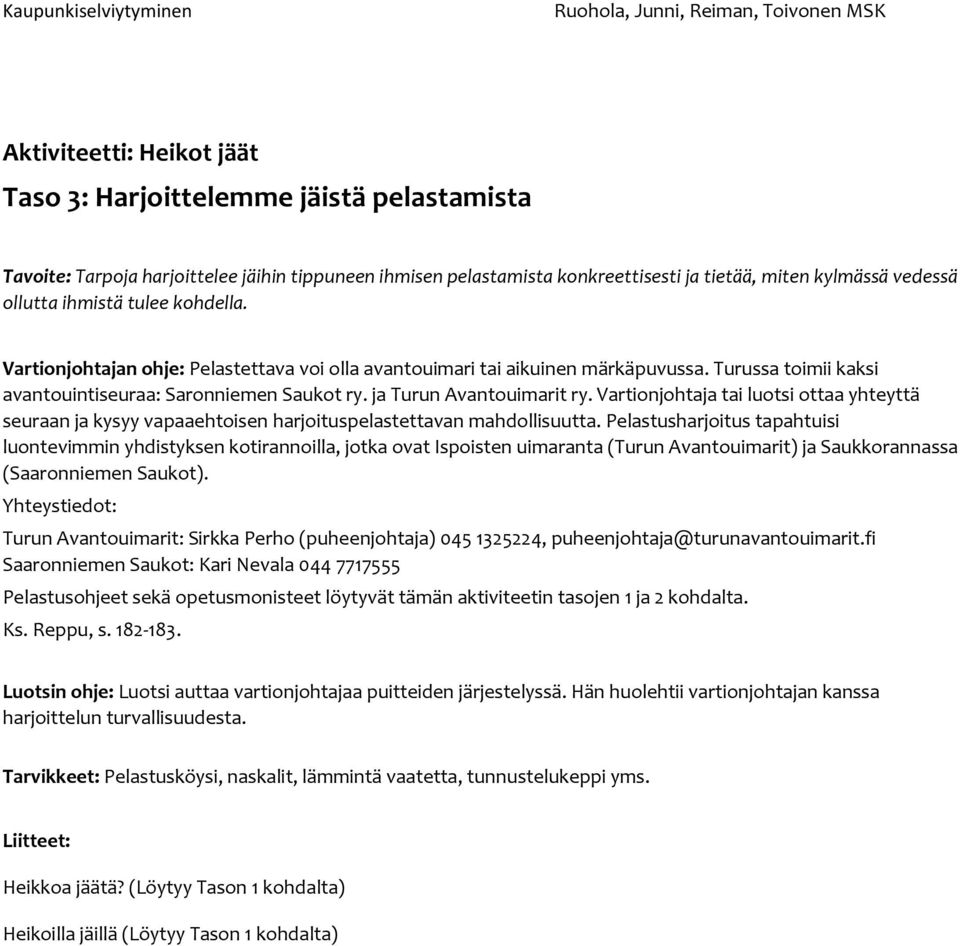 Kaupunkiselviytyminen

Ruohola, Junni, Reiman, Toivonen MSK

Aktiviteetti: Heikot jäät

Taso 3: Harjoittelemme jäistä pelastamista

Tavoite: Tarpoja harjoittelee jäihin tippuneen ihmisen pelastamista konkreettisesti ja tietää, miten kylmässä vedessä ollutta ihmistä tulee kohdella.

Vartionjohtajan ohje: Pelastettava voi olla avantouimari tai aikuinen märkäpuvussa. Turussa toimii kaksi avantouintiseuraa: Saronniemen Saukot ry. ja Turun Avantouimarit ry. Vartionjohtaja tai luotsi ottaa yhteyttä seuraan ja kysyy vapaaehtoisen harjoituspelastettavan mahdollisuutta. Pelastusharjoitus tapahtuisi luontevimmin yhdistyksen kotirannoilla, jotka ovat Ispoisten uimaranta (Turun Avantouimarit) ja Saukkorannassa (Saaronniemen Saukot).

Yhteystiedot:

Turun Avantouimarit: Sirkka Perho (puheenjohtaja) 045 1325224, puheenjohtaja@turunavantouimarit.fi

Saaronniemen Saukot: Kari Nevala 044 7717555

Pelastusohjeet sekä opetusmonisteet löytyvät tämän aktiviteetin tasojen 1 ja 2 kohdalta.

Ks. Reppu, s. 182-183.

Luotsin ohje: Luotsi auttaa vartionjohtajaa puitteiden järjestelyssä. Hän huolehtii vartionjohtajan kanssa harjoittelun turvallisuudesta.

Tarvikkeet: Pelastusköysi, naskalit, lämmintä vaatetta, tunnustelukeppi yms.

Liitteet:

Heikkoa jäätä? (Löytyy Tason 1 kohdalta)

Heikoilla jäillä (Löytyy Tason 1 kohdalta)